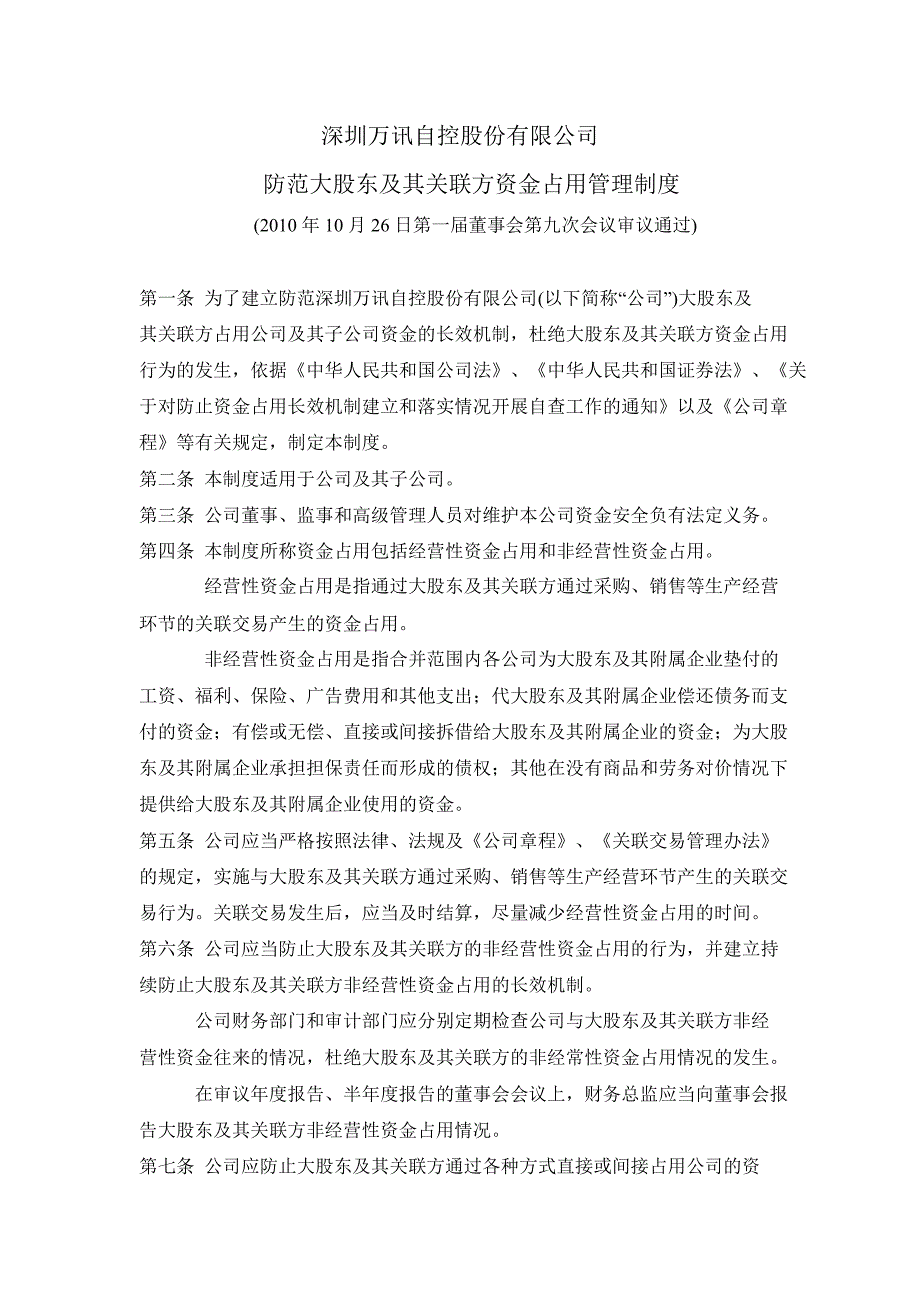 深圳万讯自控股份有限公司

防范大股东及其关联方资金占用管理制度

(2010 年 10 月 26 日第一届董事会第九次会议审议通过)

第一条 为了建立防范深圳万讯自控股份有限公司(以下简称“公司”)大股东及其关联方占用公司及其子公司资金的长效机制，杜绝大股东及其关联方资金占用行为的发生，依据《中华人民共和国公司法》、《中华人民共和国证券法》、《关于对防止资金占用长效机制建立和落实情况开展自查工作的通知》以及《公司章程》等有关规定，制定本制度。

第二条 本制度适用于公司及其子公司。

第三条 公司董事、监事和高级管理人员对维护本公司资金安全负有法定义务。

第四条 本制度所称资金占用包括经营性资金占用和非经营性资金占用。

经营性资金占用是指通过大股东及其关联方通过采购、销售等生产经营环节的关联交易产生的资金占用。

非经营性资金占用是指合并范围内各公司为大股东及其附属企业垫付的工资、福利、保险、广告费用和其他支出；代大股东及其附属企业偿还债务而支付的资金；有偿或无偿、直接或间接拆借给大股东及其附属企业的资金；为大股东及其附属企业承担担保责任而形成的债权；其他在没有商品和劳务对价情况下提供给大股东及其附属企业使用的资金。

第五条 公司应当严格按照法律、法规及《公司章程》、《关联交易管理办法》的规定，实施与大股东及其关联方通过采购、销售等生产经营环节产生的关联交易行为。关联交易发生后，应当及时结算，尽量减少经营性资金占用的时间。

第六条 公司应当防止大股东及其关联方的非经营性资金占用的行为，并建立持续防止大股东及其关联方非经营性资金占用的长效机制。

公司财务部门和审计部门应分别定期检查公司与大股东及其关联方非经营性资金往来的情况，杜绝大股东及其关联方的非经常性资金占用情况的发生。

在审议年度报告、半年度报告的董事会会议上，财务总监应当向董事会报告大股东及其关联方非经营性资金占用情况。

第七条 公司应防止大股东及其关联方通过各种方式直接或间接占用公司的资